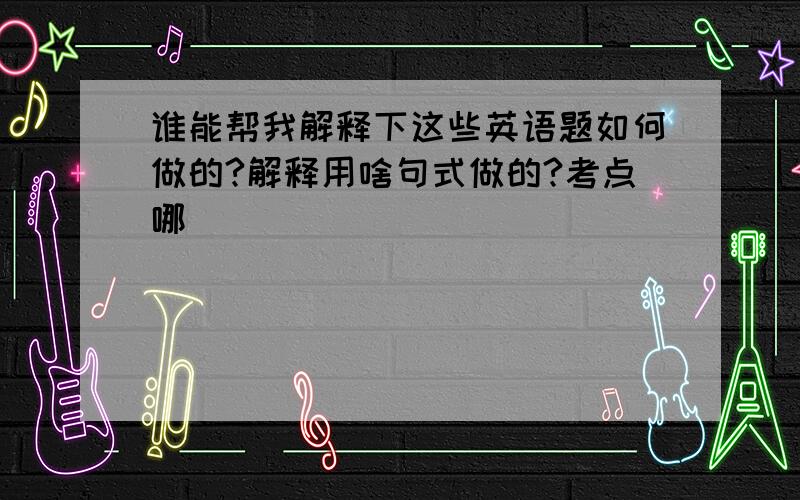 谁能帮我解释下这些英语题如何做的?解释用啥句式做的?考点哪